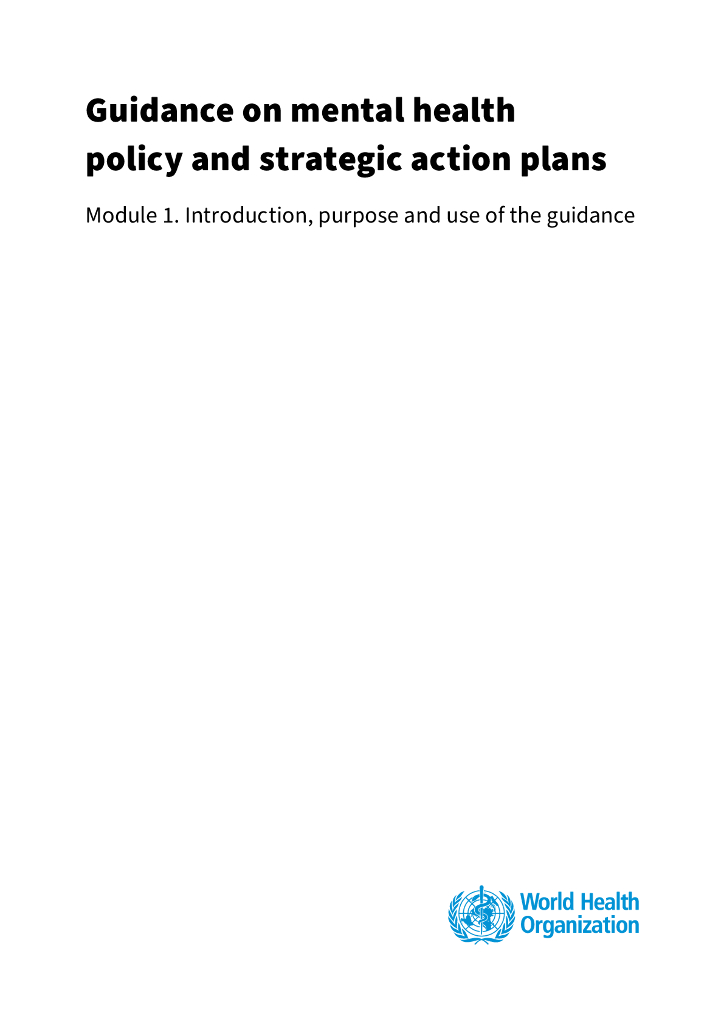 Guidance on mental health
policy and strategic action plans

Module 1. Introduction, purpose and use of the guidance

World Health
Organization